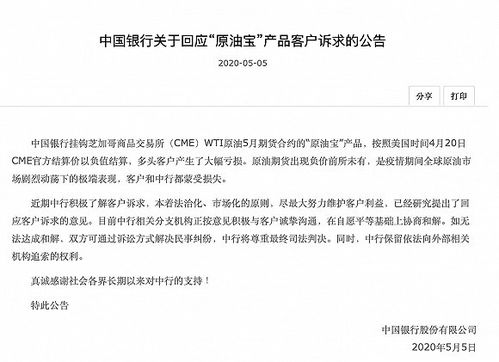 中国银行关于回应“原油宝”产品客户诉求的公告

2020-05-05

分享 打印

中国银行挂钩芝加哥商品交易所（CME）WTI原油5月期货合约的“原油宝”产品，按照美国时间4月20日CME官方结算价以负值结算，多头客户产生了大幅亏损。原油期货出现负价前所未有，是疫情期间全球原油市场剧烈动荡下的极端表现，客户和中行都蒙受损失。

近期中行积极了解客户诉求，本着法治化、市场化的原则，尽最大努力维护客户利益，已经研究提出了回应客户诉求的意见。目前中行相关分支机构正按意见积极与客户诚挚沟通，在自愿平等基础上协商和解。如无法达成和解，双方可通过诉讼方式解决民事纠纷，中行将尊重最终司法判决。同时，中行保留依法向外部相关机构追索的权利。

真诚感谢社会各界长期以来对中行的支持！

特此公告

中国银行股份有限公司
2020年5月5日